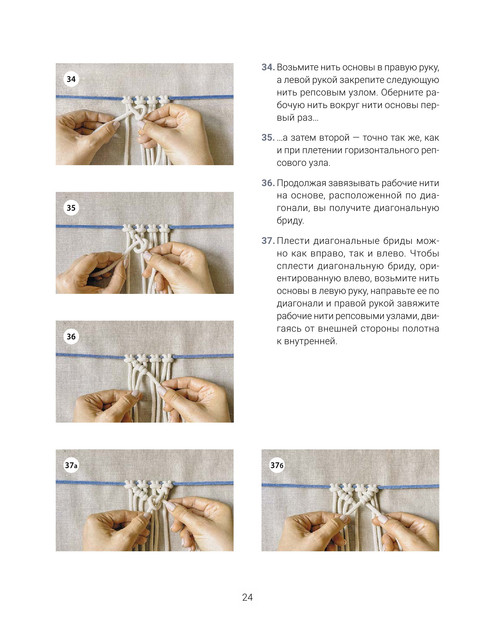 34

35

36

34. Возьмите нить основы в правую руку, а левой рукой закрепите следующую нить репсовым узлом. Оберните рабочую нить вокруг нити основы первый раз...

35. ...а затем второй — точно так же, как и при плетении горизонтального репсового узла.

36. Продолжая завязывать рабочие нити на основе, расположенной по диагонали, вы получите диагональную бриду.

37. Плести диагональные бриды можно как вправо, так и влево. Чтобы сплести диагональную бриду, ориентированную влево, возьмите нить основы в левую руку, направьте ее по диагонали и правой рукой завяжите рабочие нити репсовыми узлами, двигаясь от внешней стороны полотна к внутренней.

37а

37б

24